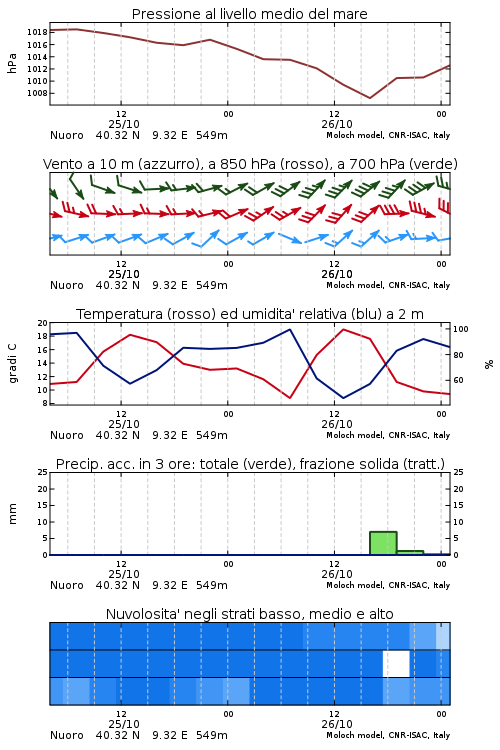 Pressione al livello medio del mare

hPa

1018
1016
1014
1012
1010
1008

12
25/10
00
12
26/10
00

Nuoro 40.32 N 9.32 E 549m
Moloch model, CNR-ISAC, Italy

Vento a 10 m (azzurro), a 850 hPa (rosso), a 700 hPa (verde)

12
25/10
00
12
26/10
00

Nuoro 40.32 N 9.32 E 549m
Moloch model, CNR-ISAC, Italy

Temperatura (rosso) ed umidita' relativa (blu) a 2 m

gradi C

20
18
16
14
12
10
8

100
80
60

%

12
25/10
00
12
26/10
00

Nuoro 40.32 N 9.32 E 549m
Moloch model, CNR-ISAC, Italy

Precip. acc. in 3 ore: totale (verde), frazione solida (tratt.)

mm

25
20
15
10
5
0

25
20
15
10
5
0

12
25/10
00
12
26/10
00

Nuoro 40.32 N 9.32 E 549m
Moloch model, CNR-ISAC, Italy

Nuvolosita' negli strati basso, medio e alto

12
25/10
00
12
26/10
00

Nuoro 40.32 N 9.32 E 549m
Moloch model, CNR-ISAC, Italy